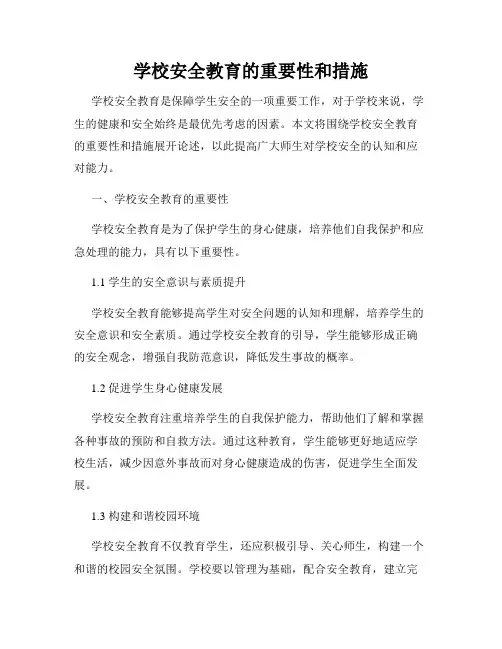 学校安全教育的重要性和措施

学校安全教育是保障学生安全的一项重要工作，对于学校来说，学生的健康和安全始终是最优先考虑的因素。本文将围绕学校安全教育的重要性和措施展开论述，以此提高广大师生对学校安全的认知和应对能力。

一、学校安全教育的重要性

学校安全教育是为了保护学生的身心健康，培养他们自我保护和应急处理的能力，具有以下重要性。

1.1 学生的安全意识与素质提升

学校安全教育能够提高学生对安全问题的认知和理解，培养学生的安全意识和安全素质。通过学校安全教育的引导，学生能够形成正确的安全观念，增强自我防范意识，降低发生事故的概率。

1.2 促进学生身心健康发展

学校安全教育注重培养学生的自我保护能力，帮助他们了解和掌握各种事故的预防和自救方法。通过这种教育，学生能够更好地适应学校生活，减少因意外事故而对身心健康造成的伤害，促进学生全面发展。

1.3 构建和谐校园环境

学校安全教育不仅教育学生，还应积极引导、关心师生，构建一个和谐的校园安全氛围。学校要以管理为基础，配合安全教育，建立完